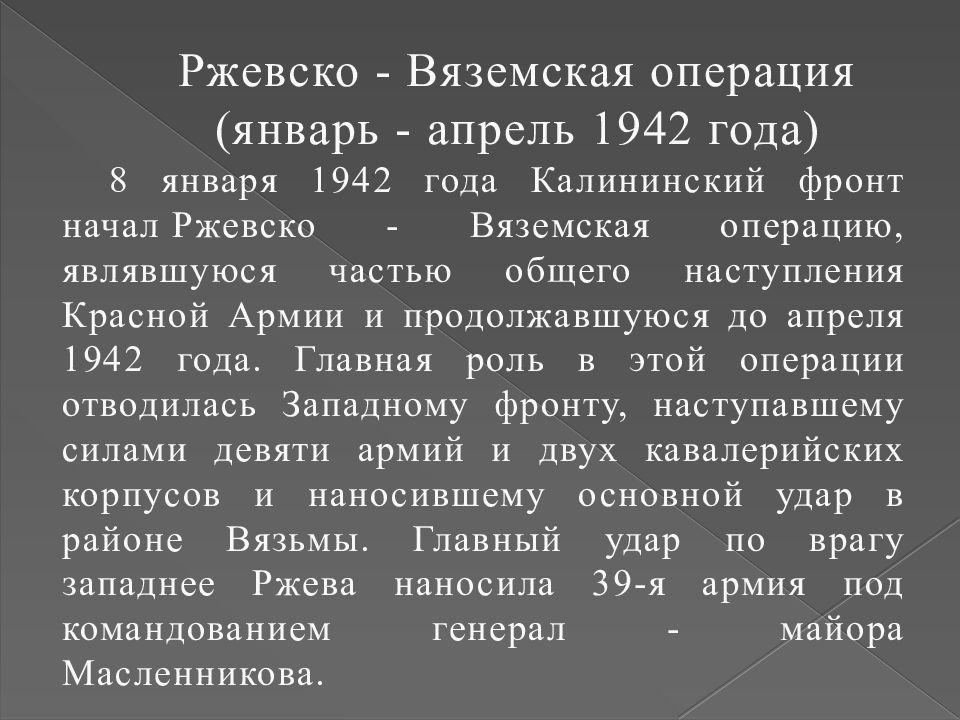 Ржевско - Вяземская операция
(январь - апрель 1942 года)

8 января 1942 года Калининский фронт начал Ржевско - Вяземская операцию, являвшуюся частью общего наступления Красной Армии и продолжавшуюся до апреля 1942 года. Главная роль в этой операции отводилась Западному фронту, наступавшему силами девяти армий и двух кавалерийских корпусов и наносившему основной удар в районе Вязьмы. Главный удар по врагу западнее Ржева наносила 39-я армия под командованием генерал - майора Масленникова.